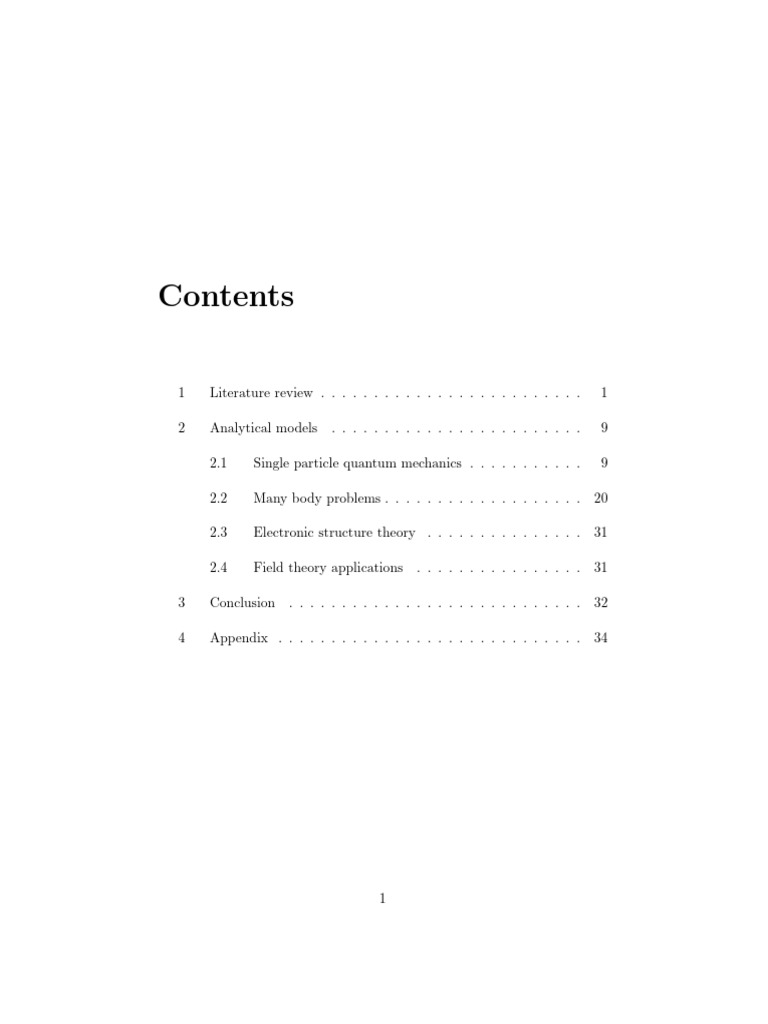 Contents

1 Literature review . . . . . . . . . . . . . . . . . . . . . . . . . 1

2 Analytical models . . . . . . . . . . . . . . . . . . . . . . . . 9

2.1 Single particle quantum mechanics . . . . . . . . . . . 9

2.2 Many body problems . . . . . . . . . . . . . . . . . . . 20

2.3 Electronic structure theory . . . . . . . . . . . . . . . 31

2.4 Field theory applications . . . . . . . . . . . . . . . . 31

3 Conclusion . . . . . . . . . . . . . . . . . . . . . . . . . . . . 32

4 Appendix . . . . . . . . . . . . . . . . . . . . . . . . . . . . . 34

1